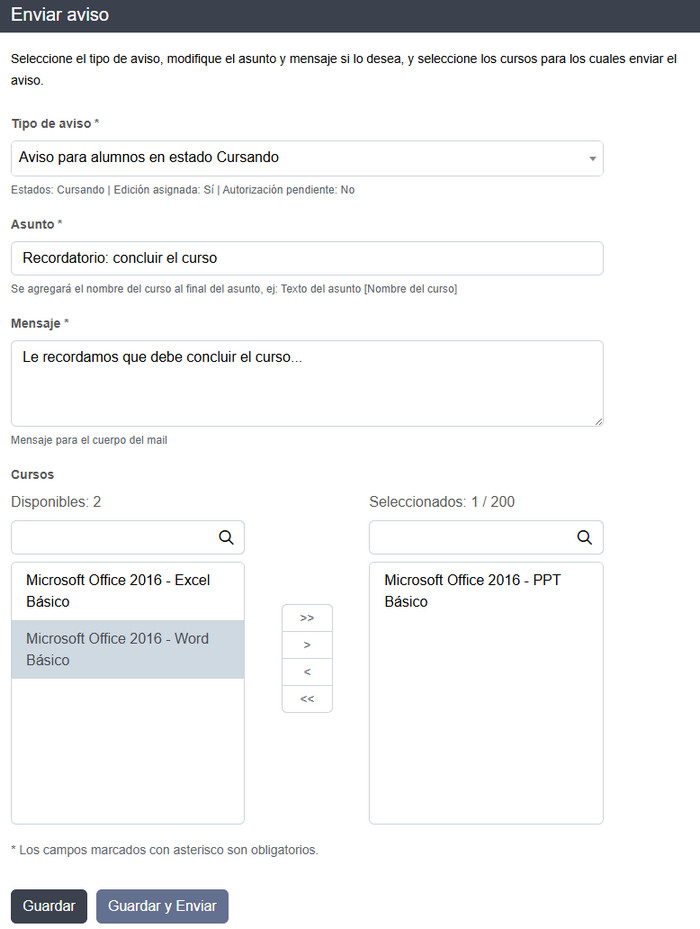 Enviar aviso

Seleccione el tipo de aviso, modifique el asunto y mensaje si lo desea, y seleccione los cursos para los cuales enviar el aviso.

Tipo de aviso *

Aviso para alumnos en estado Cursando

Estados: Cursando | Edición asignada: Sí | Autorización pendiente: No

Asunto *

Recordatorio: concluir el curso

Se agregará el nombre del curso al final del asunto, ej: Texto del asunto [Nombre del curso]

Mensaje *

Le recordamos que debe concluir el curso...

Mensaje para el cuerpo del mail

Cursos

Disponibles: 2

Microsoft Office 2016 - Excel Básico

Microsoft Office 2016 - Word Básico

>>

>

<

<<

Seleccionados: 1 / 200

Microsoft Office 2016 - PPT Básico

* Los campos marcados con asterisco son obligatorios.

Guardar

Guardar y Enviar